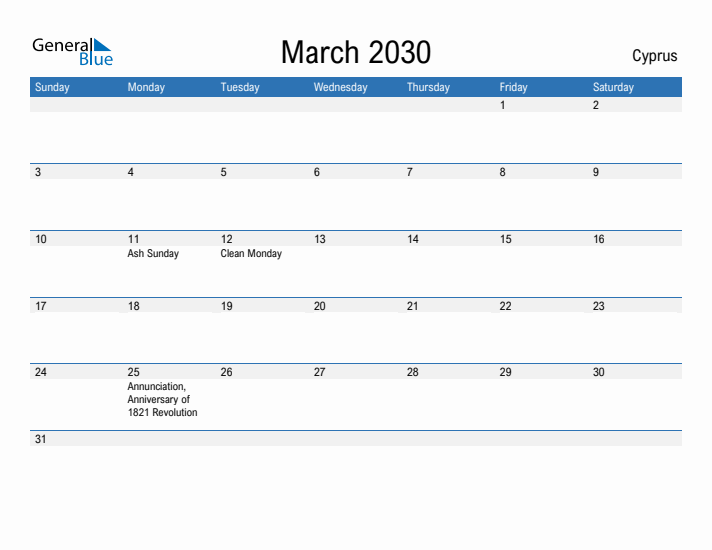 General Blue

March 2030

Cyprus

| Sunday | Monday | Tuesday | Wednesday | Thursday | Friday | Saturday |
|---|---|---|---|---|---|---|
| | | | | | 1 | 2 |
| 3 | 4 | 5 | 6 | 7 | 8 | 9 |
| 10 | 11 Ash Sunday | 12 Clean Monday | 13 | 14 | 15 | 16 |
| 17 | 18 | 19 | 20 | 21 | 22 | 23 |
| 24 | 25 Annunciation, Anniversary of 1821 Revolution | 26 | 27 | 28 | 29 | 30 |
| 31 | | | | | | |